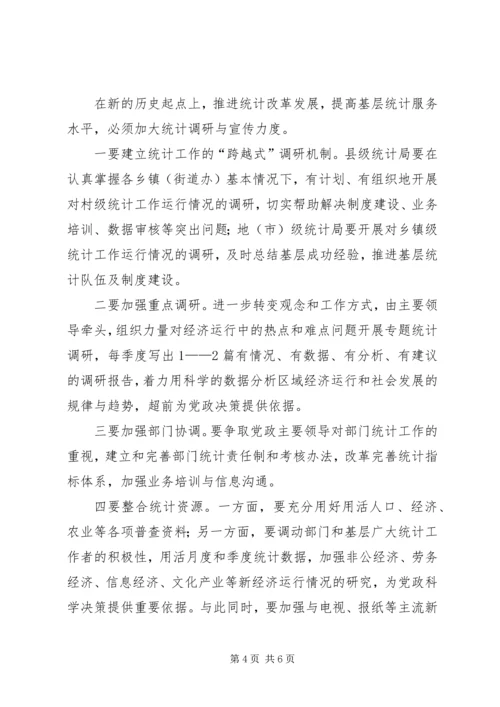 在新的历史起点上，推进统计改革发展，提高基层统计服务水平，必须加大统计调研与宣传力度。

一要建立统计工作的“跨越式”调研机制。县级统计局要在认真掌握各乡镇（街道办）基本情况下，有计划、有组织地开展对村级统计工作运行情况的调研，切实帮助解决制度建设、业务培训、数据审核等突出问题；地（市）级统计局要开展对乡镇级统计工作运行情况的调研，及时总结基层成功经验，推进基层统计队伍及制度建设。

二要加强重点调研。进一步转变观念和工作方式，由主要领导牵头，组织力量对经济运行中的热点和难点问题开展专题统计调研，每季度写出1——2篇有情况、有数据、有分析、有建议的调研报告，着力用科学的数据分析区域经济运行和社会发展的规律与趋势，超前为党政决策提供依据。

三要加强部门协调。要争取党政主要领导对部门统计工作的重视，建立和完善部门统计责任制和考核办法，改革完善统计指标体系，加强业务培训与信息沟通。

四要整合统计资源。一方面，要充分用好用活人口、经济、农业等各项普查资料；另一方面，要调动部门和基层广大统计工作者的积极性，用活月度和季度统计数据，加强非公经济、劳务经济、信息经济、文化产业等新经济运行情况的研究，为党政科学决策提供重要依据。与此同时，要加强与电视、报纸等主流新

第4页 共6页